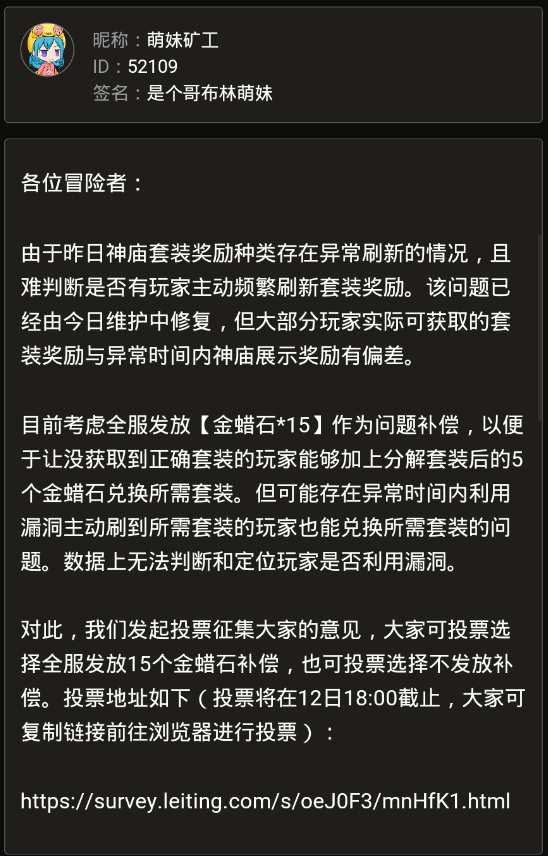 昵称：萌妹矿工
ID：52109
签名：是个哥布林萌妹

各位冒险者：

由于昨日神庙套装奖励种类存在异常刷新的情况，且难判断是否有玩家主动频繁刷新套装奖励。该问题已经由今日维护中修复，但大部分玩家实际可获取的套装奖励与异常时间内神庙展示奖励有偏差。

目前考虑全服发放【金蜡石*15】作为问题补偿，以便于让没获取到正确套装的玩家能够加上分解套装后的5个金蜡石兑换所需套装。但可能存在异常时间内利用漏洞主动刷到所需套装的玩家也能兑换所需套装的问题。数据上无法判断和定位玩家是否利用漏洞。

对此，我们发起投票征集大家的意见，大家可投票选择全服发放15个金蜡石补偿，也可投票选择不发放补偿。投票地址如下（投票将在12日18:00截止，大家可复制链接前往浏览器进行投票）：

https://survey.leiting.com/s/oeJ0F3/mnHfK1.html